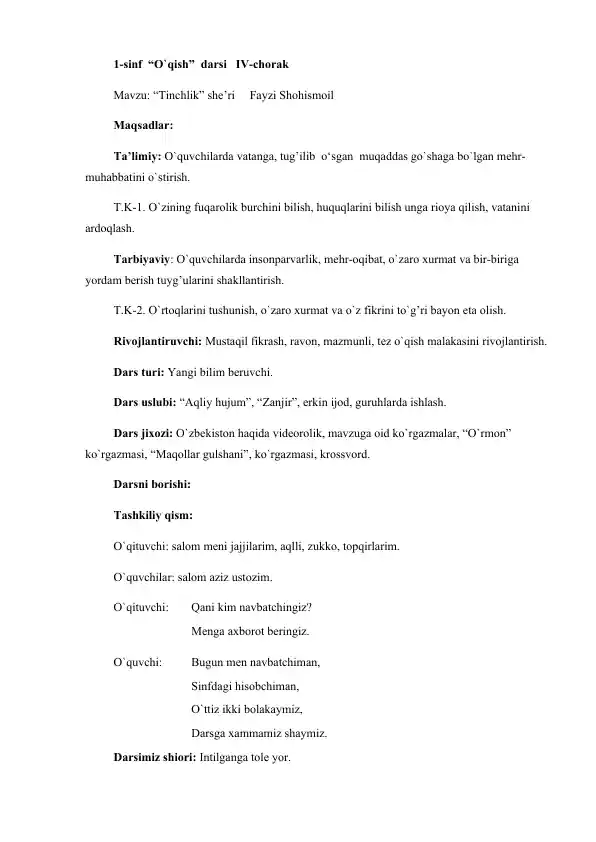 1-sinf "O`qish" darsi IV-chorak

Mavzu: "Tinchlik" she'ri Fayzi Shohismoil

Maqsadlar:

Ta'limiy: O`quvchilarda vatanga, tug'ilib o'sgan muqaddas go`shaga bo`lgan mehr-muhabbatini o`stirish.

T.K-1. O`zining fuqarolik burchini bilish, huquqlarini bilish unga rioya qilish, vatanini ardoqlash.

Tarbiyaviy: O`quvchilarda insonparvarlik, mehr-oqibat, o`zaro xurmat va bir-biriga yordam berish tuyg'ularini shakllantirish.

T.K-2. O`rtoqlarini tushunish, o`zaro xurmat va o`z fikrini to`g'ri bayon eta olish.

Rivojlantiruvchi: Mustaqil fikrash, ravon, mazmunli, tez o`qish malakasini rivojlantirish.

Dars turi: Yangi bilim beruvchi.

Dars uslubi: "Aqliy hujum", "Zanjir", erkin ijod, guruhlarda ishlash.

Dars jixozi: O`zbekiston haqida videorolik, mavzuga oid ko`rgazmalar, "O`rmon" ko`rgazmasi, "Maqollar gulshani", ko`rgazmasi, krossvord.

Darsni borishi:

Tashkiliy qism:

O`qituvchi: salom meni jajjilarim, aqlli, zukko, topqirlarim.

O`quvchilar: salom aziz ustozim.

O`qituvchi: Qani kim navbatchingiz?
Menga axborot beringiz.

O`quvchi: Bugun men navbatchiman,
Sinfdagi hisobchiman,
O`ttiz ikki bolakaymiz,
Darsga xammamiz shaymiz.

Darsimiz shiori: Intilganga tole yor.